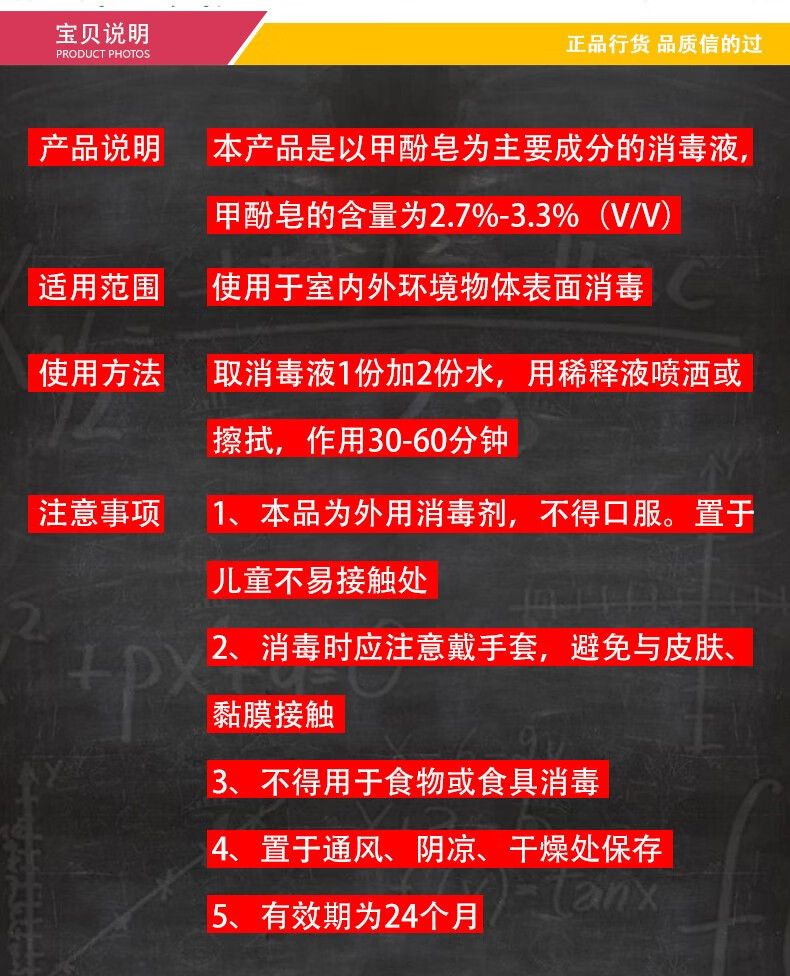 宝贝说明
PRODUCT PHOTOS

正品行货 品质信的过

产品说明 本产品是以甲酚皂为主要成分的消毒液，甲酚皂的含量为2.7%-3.3%（V/V）

适用范围 使用于室内外环境物体表面消毒

使用方法 取消毒液1份加2份水，用稀释液喷洒或擦拭，作用30-60分钟

注意事项 1、本品为外用消毒剂，不得口服。置于儿童不易接触处

2、消毒时应注意戴手套，避免与皮肤、黏膜接触

3、不得用于食物或食具消毒

4、置于通风、阴凉、干燥处保存

5、有效期为24个月